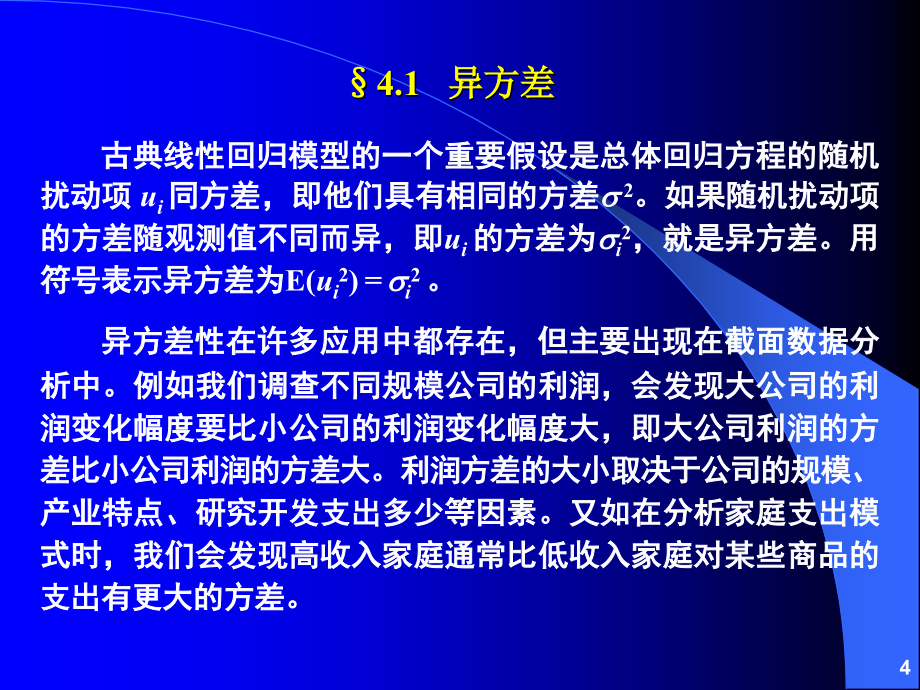 § 4.1 异方差

古典线性回归模型的一个重要假设是总体回归方程的随机扰动项 $u_i$ 同方差，即他们具有相同的方差$\sigma^2$。如果随机扰动项的方差随观测值不同而异，即$u_i$ 的方差为$\sigma_i^2$，就是异方差。用符号表示异方差为$E(u_i^2) = \sigma_i^2$ 。

异方差性在许多应用中都存在，但主要出现在截面数据分析中。例如我们调查不同规模公司的利润，会发现大公司的利润变化幅度要比小公司的利润变化幅度大，即大公司利润的方差比小公司利润的方差大。利润方差的大小取决于公司的规模、产业特点、研究开发支出多少等因素。又如在分析家庭支出模式时，我们会发现高收入家庭通常比低收入家庭对某些商品的支出有更大的方差。

4